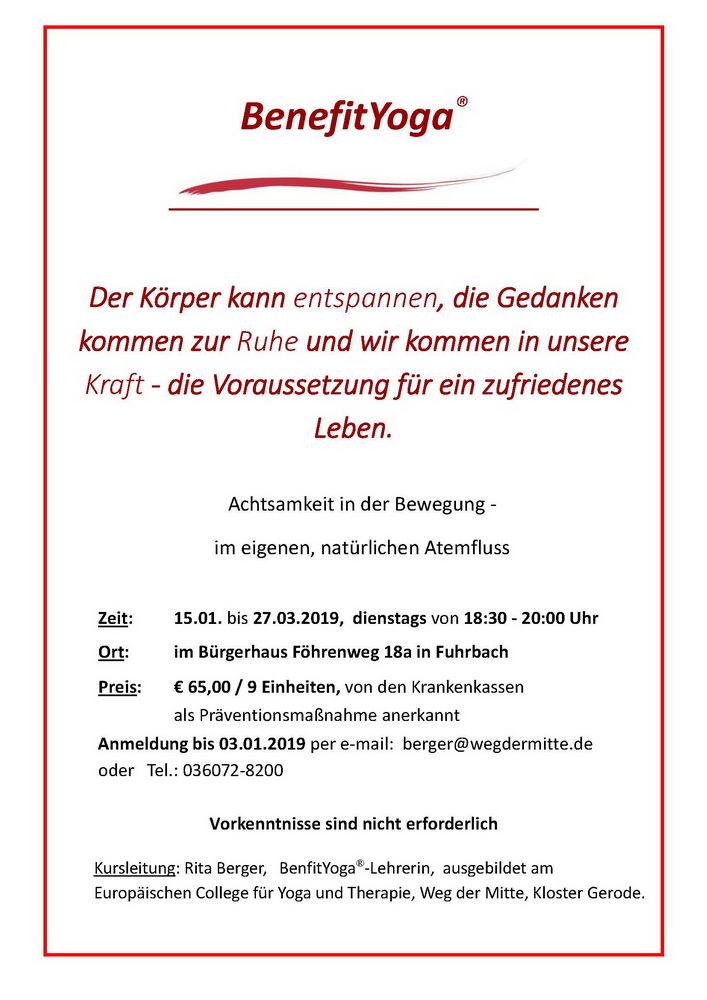 BenefitYoga®

Der Körper kann entspannen, die Gedanken kommen zur Ruhe und wir kommen in unsere Kraft - die Voraussetzung für ein zufriedenes Leben.

Achtsamkeit in der Bewegung -

im eigenen, natürlichen Atemfluss

Zeit: 15.01. bis 27.03.2019, dienstags von 18:30 - 20:00 Uhr

Ort: im Bürgerhaus Föhrenweg 18a in Fuhrbach

Preis: € 65,00 / 9 Einheiten, von den Krankenkassen als Präventionsmaßnahme anerkannt

Anmeldung bis 03.01.2019 per e-mail: berger@wegdermitte.de oder Tel.: 036072-8200

Vorkenntnisse sind nicht erforderlich

Kursleitung: Rita Berger, BenfitYoga®-Lehrerin, ausgebildet am Europäischen College für Yoga und Therapie, Weg der Mitte, Kloster Gerode.